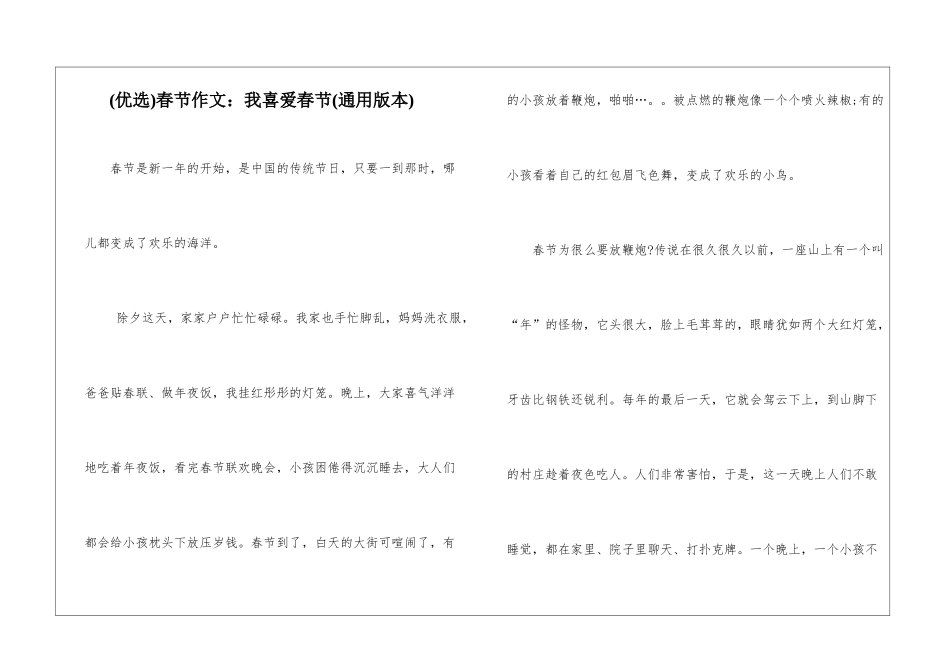 (优选)春节作文：我喜爱春节(通用版本)

春节是新一年的开始，是中国的传统节日，只要一到那时，哪儿都变成了欢乐的海洋。

除夕这天，家家户户忙忙碌碌。我家也手忙脚乱，妈妈洗衣服，爸爸贴春联、做年夜饭，我挂红彤彤的灯笼。晚上，大家喜气洋洋地吃着年夜饭，看完春节联欢晚会，小孩困倦得沉沉睡去，大人们都会给小孩枕头下放压岁钱。春节到了，白天的大街可喧闹了，有的小孩放着鞭炮，啪啪…。。被点燃的鞭炮像一个个喷火辣椒;有的小孩看着自己的红包眉飞色舞，变成了欢乐的小鸟。

春节为很么要放鞭炮?传说在很久很久以前，一座山上有一个叫“年”的怪物，它头很大，脸上毛茸茸的，眼睛犹如两个大红灯笼，牙齿比钢铁还锐利。每年的最后一天，它就会驾云下上，到山脚下的村庄趁着夜色吃人。人们非常害怕，于是，这一天晚上人们不敢睡觉，都在家里、院子里聊天、打扑克牌。一个晚上，一个小孩不